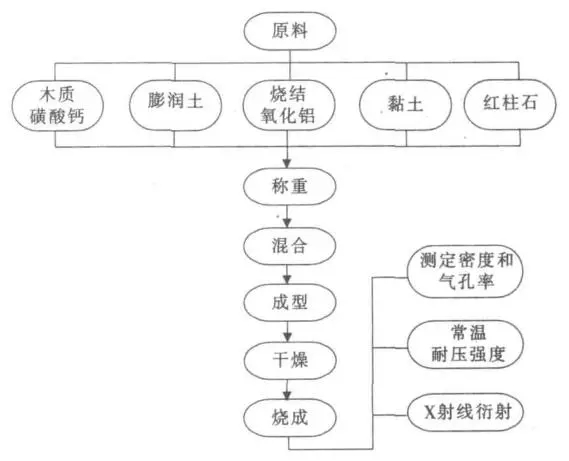 原料

木质磺酸钙

膨润土

烧结氧化铝

黏土

红柱石

称重

混合

成型

干燥

烧成

测定密度和气孔率

常温耐压强度

X射线衍射